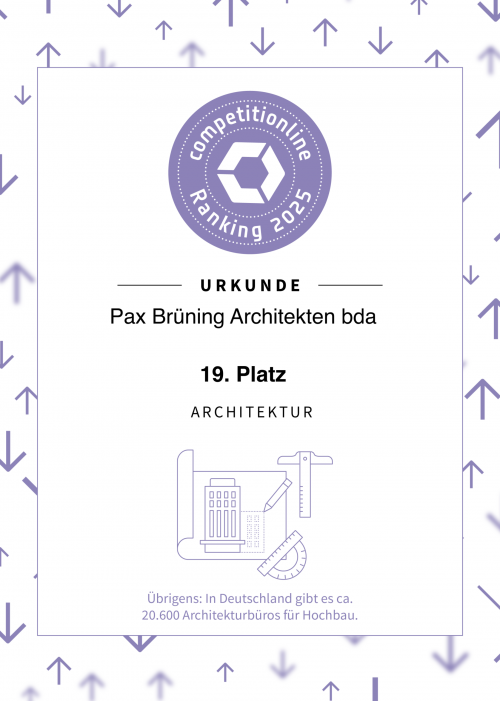 competitionline
Ranking 2025

URKUNDE

Pax Brüning Architekten bda

19. Platz

ARCHITEKTUR

Übrigens: In Deutschland gibt es ca. 20.600 Architekturbüros für Hochbau.